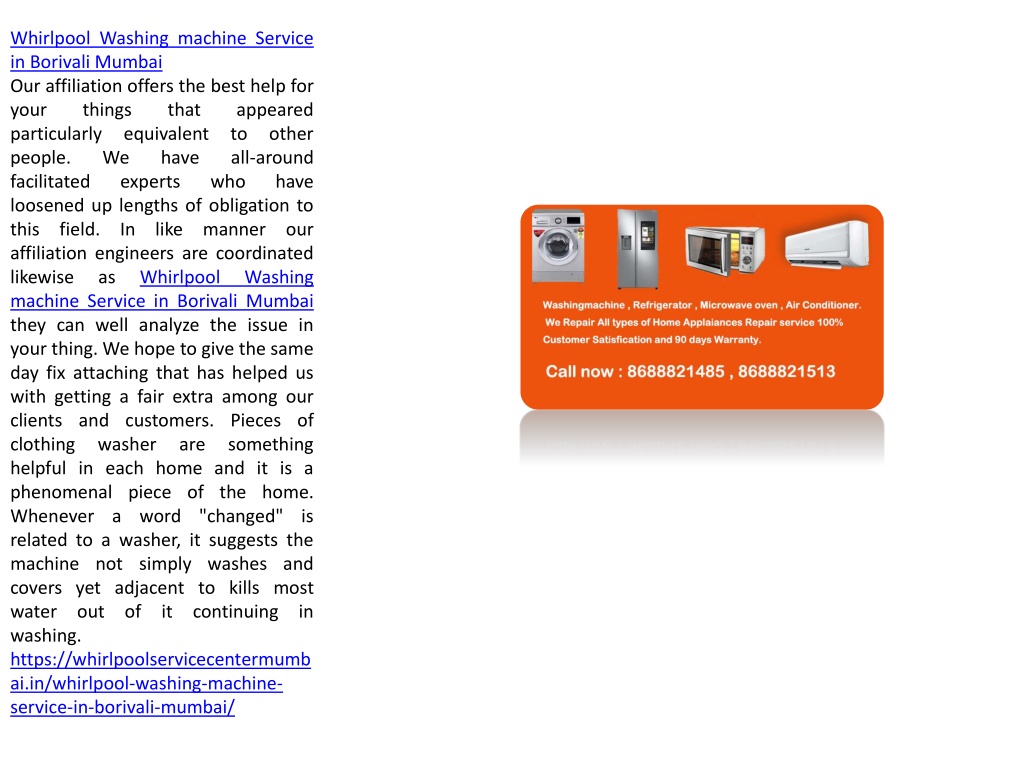 Whirlpool Washing machine Service in Borivali Mumbai
Our affiliation offers the best help for your things that appeared particularly equivalent to other people. We have all-around facilitated experts who have loosened up lengths of obligation to this field. In like manner our affiliation engineers are coordinated likewise as Whirlpool Washing machine Service in Borivali Mumbai they can well analyze the issue in your thing. We hope to give the same day fix attaching that has helped us with getting a fair extra among our clients and customers. Pieces of clothing washer are something helpful in each home and it is a phenomenal piece of the home. Whenever a word "changed" is related to a washer, it suggests the machine not simply washes and covers yet adjacent to kills most water out of it continuing in washing.
https://whirlpoolservicecentermumbai.in/whirlpool-washing-machine-service-in-borivali-mumbai/

Washingmachine , Refrigerator , Microwave oven , Air Conditioner.
We Repair All types of Home Applaiances Repair service 100% Customer Satisfication and 90 days Warranty.
Call now : 8688821485 , 8688821513